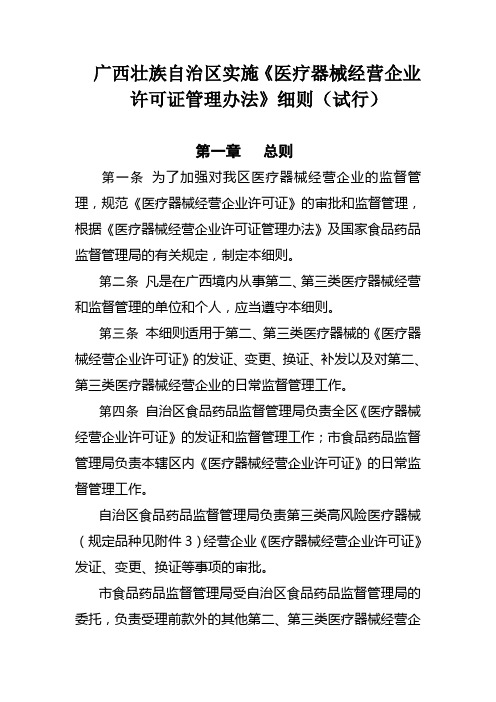 广西壮族自治区实施《医疗器械经营企业许可证管理办法》细则（试行）

第一章　总则

第一条　为了加强对我区医疗器械经营企业的监督管理，规范《医疗器械经营企业许可证》的审批和监督管理，根据《医疗器械经营企业许可证管理办法》及国家食品药品监督管理局的有关规定，制定本细则。

第二条　凡是在广西境内从事第二、第三类医疗器械经营和监督管理的单位和个人，应当遵守本细则。

第三条　本细则适用于第二、第三类医疗器械的《医疗器械经营企业许可证》的发证、变更、换证、补发以及对第二、第三类医疗器械经营企业的日常监督管理工作。

第四条　自治区食品药品监督管理局负责全区《医疗器械经营企业许可证》的发证和监督管理工作；市食品药品监督管理局负责本辖区内《医疗器械经营企业许可证》的日常监督管理工作。

自治区食品药品监督管理局负责第三类高风险医疗器械（规定品种见附件3）经营企业《医疗器械经营企业许可证》发证、变更、换证等事项的审批。

市食品药品监督管理局受自治区食品药品监督管理局的委托，负责受理前款外的其他第二、第三类医疗器械经营企